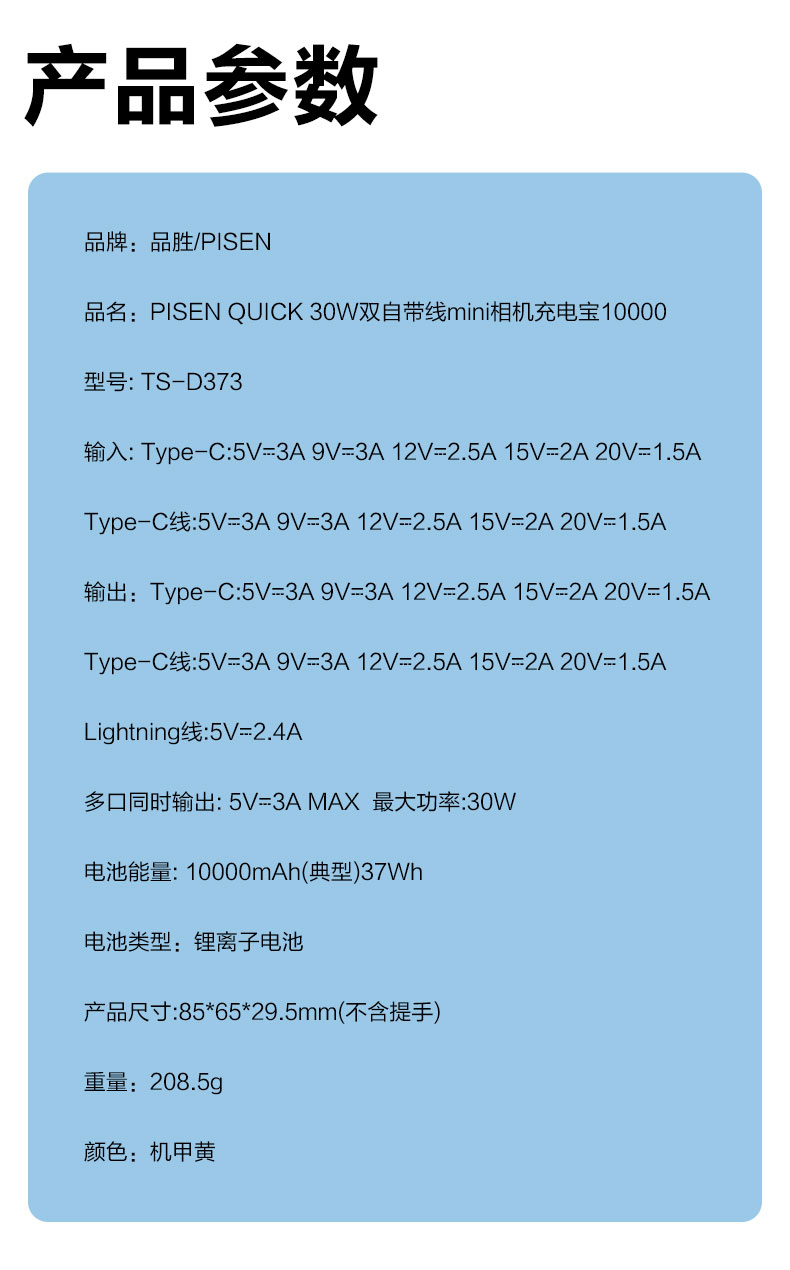 产品参数

品牌：品胜/PISEN

品名：PISEN QUICK 30W双自带线mini相机充电宝10000

型号: TS-D373

输入: Type-C:5V⎓3A 9V⎓3A 12V⎓2.5A 15V⎓2A 20V⎓1.5A

Type-C线:5V⎓3A 9V⎓3A 12V⎓2.5A 15V⎓2A 20V⎓1.5A

输出：Type-C:5V⎓3A 9V⎓3A 12V⎓2.5A 15V⎓2A 20V⎓1.5A

Type-C线:5V⎓3A 9V⎓3A 12V⎓2.5A 15V⎓2A 20V⎓1.5A

Lightning线:5V⎓2.4A

多口同时输出: 5V⎓3A MAX 最大功率:30W

电池能量: 10000mAh(典型)37Wh

电池类型：锂离子电池

产品尺寸:85*65*29.5mm(不含提手)

重量：208.5g

颜色：机甲黄